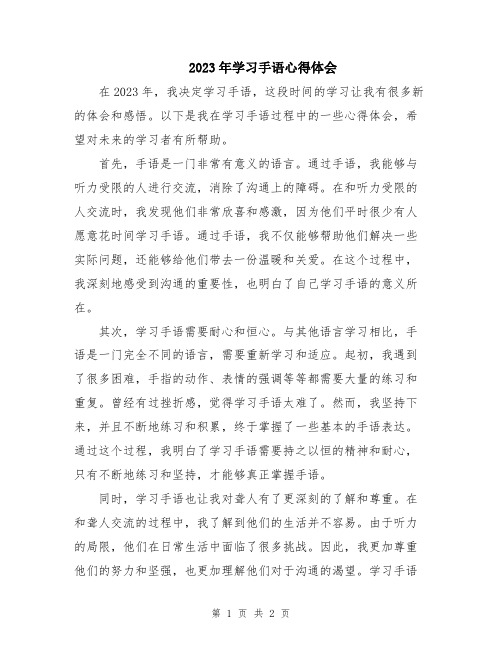 2023年学习手语心得体会

在2023年，我决定学习手语，这段时间的学习让我有很多新的体会和感悟。以下是我在学习手语过程中的一些心得体会，希望对未来的学习者有所帮助。

首先，手语是一门非常有意义的语言。通过手语，我能够与听力受限的人进行交流，消除了沟通上的障碍。在和听力受限的人交流时，我发现他们非常欣喜和感激，因为他们平时很少有人愿意花时间学习手语。通过手语，我不仅能够帮助他们解决一些实际问题，还能够给他们带去一份温暖和关爱。在这个过程中，我深刻地感受到沟通的重要性，也明白了自己学习手语的意义所在。

其次，学习手语需要耐心和恒心。与其他语言学习相比，手语是一门完全不同的语言，需要重新学习和适应。起初，我遇到了很多困难，手指的动作、表情的强调等等都需要大量的练习和重复。曾经有过挫折感，觉得学习手语太难了。然而，我坚持下来，并且不断地练习和积累，终于掌握了一些基本的手语表达。通过这个过程，我明白了学习手语需要持之以恒的精神和耐心，只有不断地练习和坚持，才能够真正掌握手语。

同时，学习手语也让我对聋人有了更深刻的了解和尊重。在和聋人交流的过程中，我了解到他们的生活并不容易。由于听力的局限，他们在日常生活中面临了很多挑战。因此，我更加尊重他们的努力和坚强，也更加理解他们对于沟通的渴望。学习手语

第 1 页 共 2 页